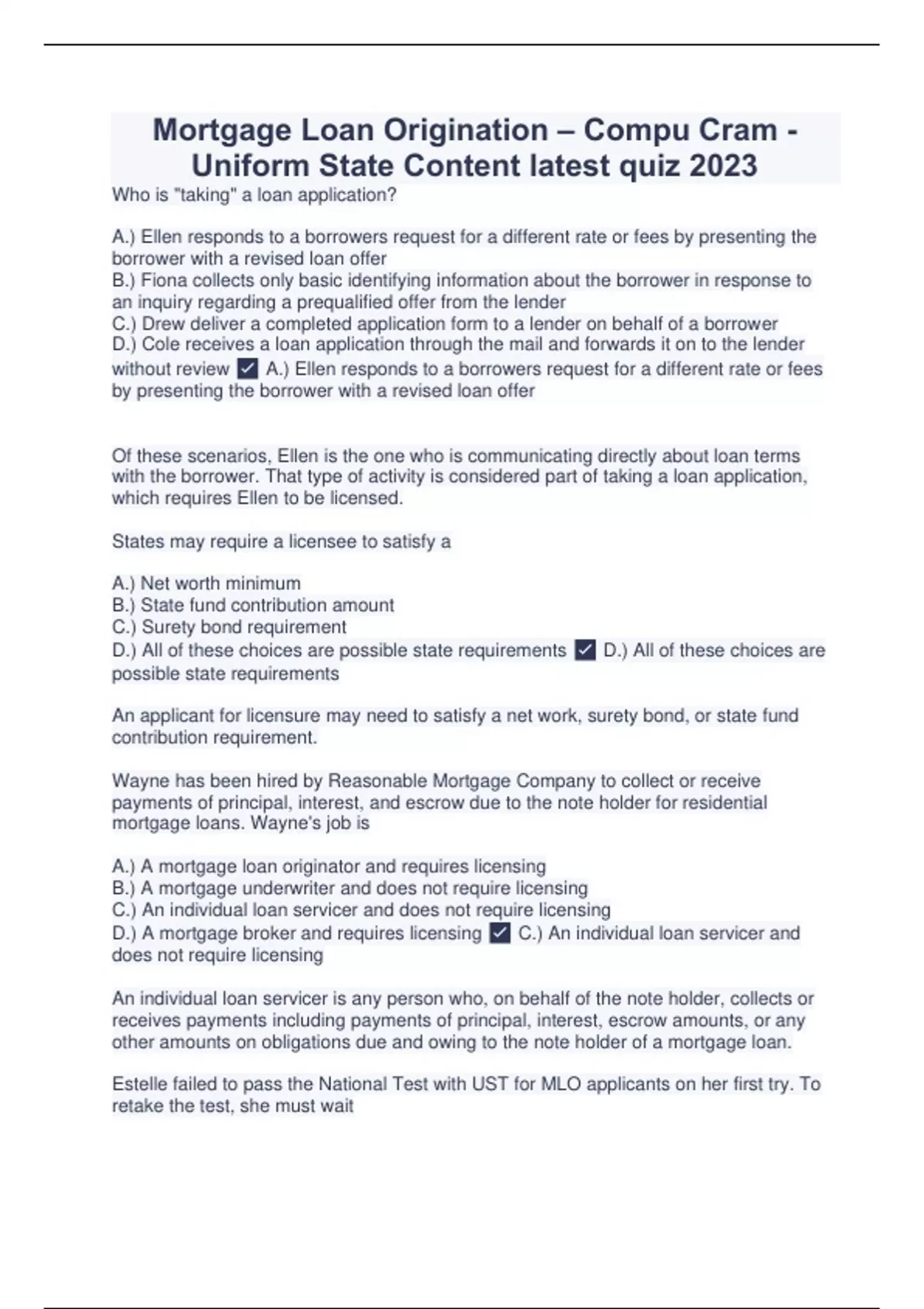 Mortgage Loan Origination – Compu Cram - Uniform State Content latest quiz 2023

Who is "taking" a loan application?

A.) Ellen responds to a borrowers request for a different rate or fees by presenting the borrower with a revised loan offer
B.) Fiona collects only basic identifying information about the borrower in response to an inquiry regarding a prequalified offer from the lender
C.) Drew deliver a completed application form to a lender on behalf of a borrower
D.) Cole receives a loan application through the mail and forwards it on to the lender without review ✓ A.) Ellen responds to a borrowers request for a different rate or fees by presenting the borrower with a revised loan offer

Of these scenarios, Ellen is the one who is communicating directly about loan terms with the borrower. That type of activity is considered part of taking a loan application, which requires Ellen to be licensed.

States may require a licensee to satisfy a

A.) Net worth minimum
B.) State fund contribution amount
C.) Surety bond requirement
D.) All of these choices are possible state requirements ✓ D.) All of these choices are possible state requirements

An applicant for licensure may need to satisfy a net work, surety bond, or state fund contribution requirement.

Wayne has been hired by Reasonable Mortgage Company to collect or receive payments of principal, interest, and escrow due to the note holder for residential mortgage loans. Wayne's job is

A.) A mortgage loan originator and requires licensing
B.) A mortgage underwriter and does not require licensing
C.) An individual loan servicer and does not require licensing
D.) A mortgage broker and requires licensing ✓ C.) An individual loan servicer and does not require licensing

An individual loan servicer is any person who, on behalf of the note holder, collects or receives payments including payments of principal, interest, escrow amounts, or any other amounts on obligations due and owing to the note holder of a mortgage loan.

Estelle failed to pass the National Test with UST for MLO applicants on her first try. To retake the test, she must wait